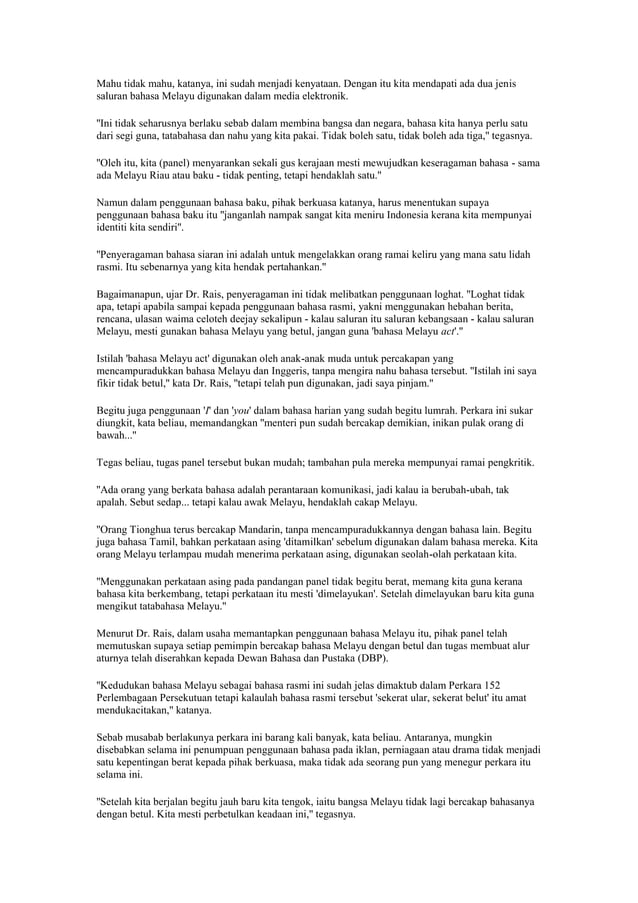 Mahu tidak mahu, katanya, ini sudah menjadi kenyataan. Dengan itu kita mendapati ada dua jenis saluran bahasa Melayu digunakan dalam media elektronik.

"Ini tidak seharusnya berlaku sebab dalam membina bangsa dan negara, bahasa kita hanya perlu satu dari segi guna, tatabahasa dan nahu yang kita pakai. Tidak boleh satu, tidak boleh ada tiga," tegasnya.

"Oleh itu, kita (panel) menyarankan sekali gus kerajaan mesti mewujudkan keseragaman bahasa - sama ada Melayu Riau atau baku - tidak penting, tetapi hendaklah satu."

Namun dalam penggunaan bahasa baku, pihak berkuasa katanya, harus menentukan supaya penggunaan bahasa baku itu "janganlah nampak sangat kita meniru Indonesia kerana kita mempunyai identiti kita sendiri".

"Penyeragaman bahasa siaran ini adalah untuk mengelakkan orang ramai keliru yang mana satu lidah rasmi. Itu sebenarnya yang kita hendak pertahankan."

Bagaimanapun, ujar Dr. Rais, penyeragaman ini tidak melibatkan penggunaan loghat. "Loghat tidak apa, tetapi apabila sampai kepada penggunaan bahasa rasmi, yakni menggunakan hebahan berita, rencana, ulasan waima celoteh deejay sekalipun - kalau saluran itu saluran kebangsaan - kalau saluran Melayu, mesti gunakan bahasa Melayu yang betul, jangan guna 'bahasa Melayu act'."

Istilah 'bahasa Melayu act' digunakan oleh anak-anak muda untuk percakapan yang mencampuradukkan bahasa Melayu dan Inggeris, tanpa mengira nahu bahasa tersebut. "Istilah ini saya fikir tidak betul," kata Dr. Rais, "tetapi telah pun digunakan, jadi saya pinjam."

Begitu juga penggunaan 'I' dan 'you' dalam bahasa harian yang sudah begitu lumrah. Perkara ini sukar diungkit, kata beliau, memandangkan "menteri pun sudah bercakap demikian, inikan pulak orang di bawah..."

Tegas beliau, tugas panel tersebut bukan mudah; tambahan pula mereka mempunyai ramai pengkritik.

"Ada orang yang berkata bahasa adalah perantaraan komunikasi, jadi kalau ia berubah-ubah, tak apalah. Sebut sedap... tetapi kalau awak Melayu, hendaklah cakap Melayu.

"Orang Tionghua terus bercakap Mandarin, tanpa mencampuradukkannya dengan bahasa lain. Begitu juga bahasa Tamil, bahkan perkataan asing 'ditamilkan' sebelum digunakan dalam bahasa mereka. Kita orang Melayu terlampau mudah menerima perkataan asing, digunakan seolah-olah perkataan kita.

"Menggunakan perkataan asing pada pandangan panel tidak begitu berat, memang kita guna kerana bahasa kita berkembang, tetapi perkataan itu mesti 'dimelayukan'. Setelah dimelayukan baru kita guna mengikut tatabahasa Melayu."

Menurut Dr. Rais, dalam usaha memantapkan penggunaan bahasa Melayu itu, pihak panel telah memutuskan supaya setiap pemimpin bercakap bahasa Melayu dengan betul dan tugas membuat alur aturnya telah diserahkan kepada Dewan Bahasa dan Pustaka (DBP).

"Kedudukan bahasa Melayu sebagai bahasa rasmi ini sudah jelas dimaktub dalam Perkara 152 Perlembagaan Persekutuan tetapi kalaulah bahasa rasmi tersebut 'sekerat ular, sekerat belut' itu amat mendukacitakan," katanya.

Sebab musabab berlakunya perkara ini barang kali banyak, kata beliau. Antaranya, mungkin disebabkan selama ini penumpuan penggunaan bahasa pada iklan, perniagaan atau drama tidak menjadi satu kepentingan berat kepada pihak berkuasa, maka tidak ada seorang pun yang menegur perkara itu selama ini.

"Setelah kita berjalan begitu jauh baru kita tengok, iaitu bangsa Melayu tidak lagi bercakap bahasanya dengan betul. Kita mesti perbetulkan keadaan ini," tegasnya.